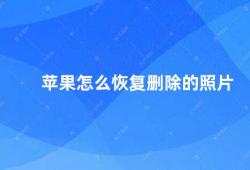 苹果怎么恢复删除的照片